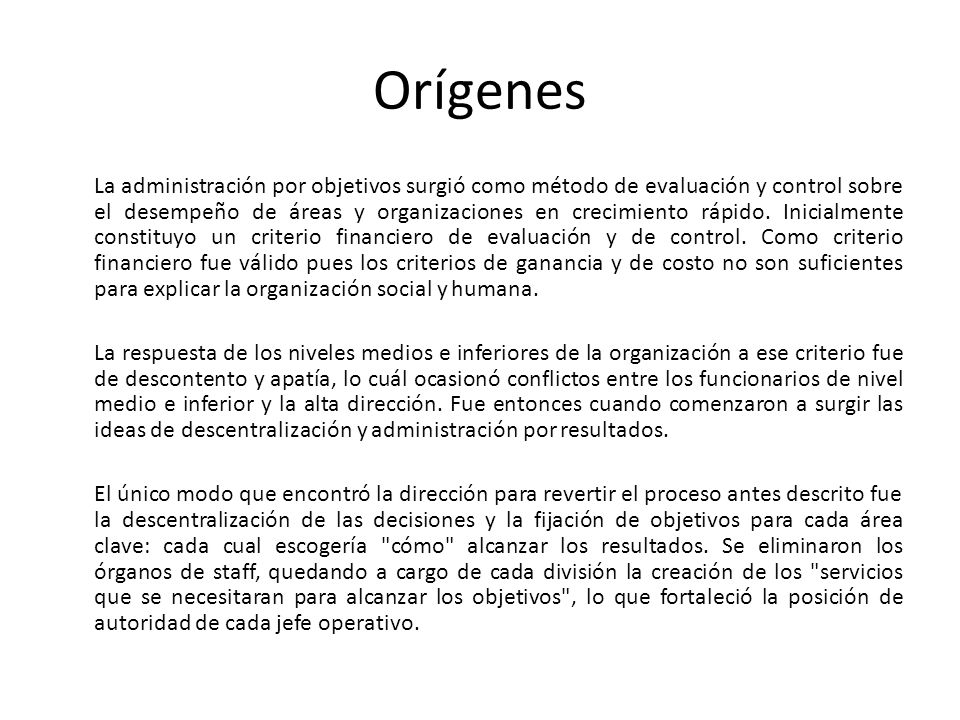 Orígenes

La administración por objetivos surgió como método de evaluación y control sobre el desempeño de áreas y organizaciones en crecimiento rápido. Inicialmente constituyo un criterio financiero de evaluación y de control. Como criterio financiero fue válido pues los criterios de ganancia y de costo no son suficientes para explicar la organización social y humana.

La respuesta de los niveles medios e inferiores de la organización a ese criterio fue de descontento y apatía, lo cuál ocasionó conflictos entre los funcionarios de nivel medio e inferior y la alta dirección. Fue entonces cuando comenzaron a surgir las ideas de descentralización y administración por resultados.

El único modo que encontró la dirección para revertir el proceso antes descrito fue la descentralización de las decisiones y la fijación de objetivos para cada área clave: cada cual escogería "cómo" alcanzar los resultados. Se eliminaron los órganos de staff, quedando a cargo de cada división la creación de los "servicios que se necesitaran para alcanzar los objetivos", lo que fortaleció la posición de autoridad de cada jefe operativo.